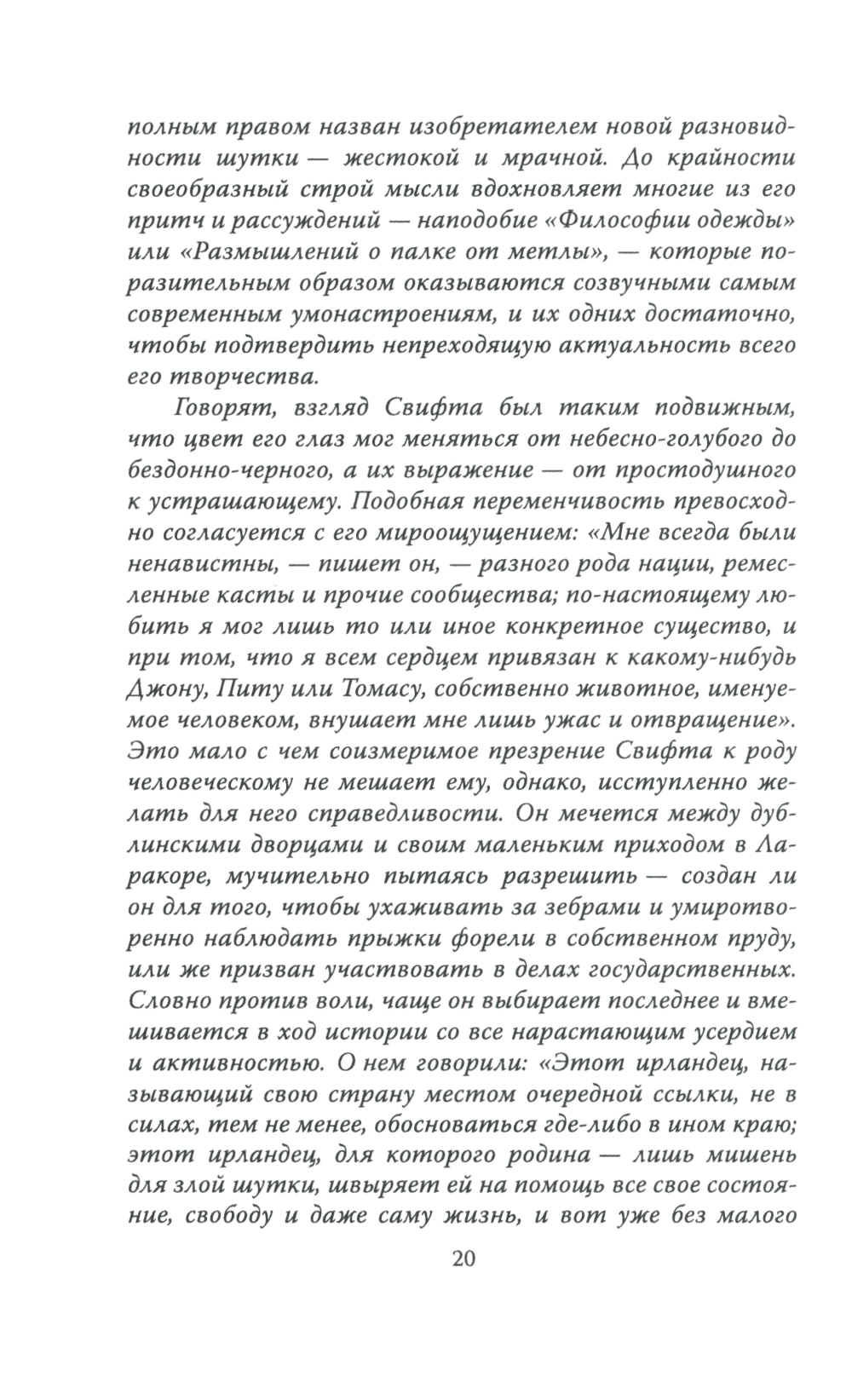 полным правом назван изобретателем новой разновидности шутки — жестокой и мрачной. До крайности своеобразный строй мысли вдохновляет многие из его притч и рассуждений — наподобие «Философии одежды» или «Размышлений о палке от метлы», — которые поразительным образом оказываются созвучными самым современным умонастроениям, и их одних достаточно, чтобы подтвердить непреходящую актуальность всего его творчества.

Говорят, взгляд Свифта был таким подвижным, что цвет его глаз мог меняться от небесно-голубого до бездонно-черного, а их выражение — от простодушного к устрашающему. Подобная переменчивость превосходно согласуется с его мироощущением: «Мне всегда были ненавистны, — пишет он, — разного рода нации, ремесленные касты и прочие сообщества; по-настоящему любить я мог лишь то или иное конкретное существо, и при том, что я всем сердцем привязан к какому-нибудь Джону, Питу или Томасу, собственно животное, именуемое человеком, внушает мне лишь ужас и отвращение». Это мало с чем соизмеримое презрение Свифта к роду человеческому не мешает ему, однако, исступленно желать для него справедливости. Он мечется между дублинскими дворцами и своим маленьким приходом в Ларакоре, мучительно пытаясь разрешить — создан ли он для того, чтобы ухаживать за зебрами и умиротворенно наблюдать прыжки форели в собственном пруду, или же призван участвовать в делах государственных. Словно против воли, чаще он выбирает последнее и вмешивается в ход истории со все нарастающим усердием и активностью. О нем говорили: «Этот ирландец, называющий свою страну местом очередной ссылки, не в силах, тем не менее, обосноваться где-либо в ином краю; этот ирландец, для которого родина — лишь мишень для злой шутки, швыряет ей на помощь все свое состояние, свободу и даже саму жизнь, и вот уже без малого

20